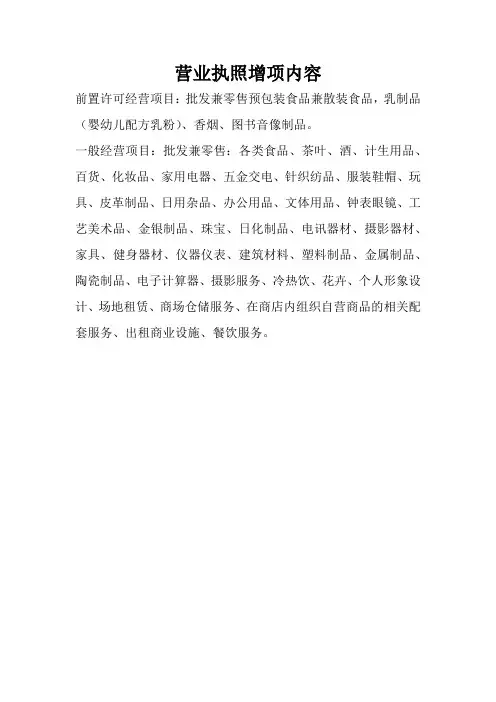 营业执照增项内容

前置许可经营项目：批发兼零售预包装食品兼散装食品，乳制品（婴幼儿配方乳粉）、香烟、图书音像制品。

一般经营项目：批发兼零售：各类食品、茶叶、酒、计生用品、百货、化妆品、家用电器、五金交电、针织纺品、服装鞋帽、玩具、皮革制品、日用杂品、办公用品、文体用品、钟表眼镜、工艺美术品、金银制品、珠宝、日化制品、电讯器材、摄影器材、家具、健身器材、仪器仪表、建筑材料、塑料制品、金属制品、陶瓷制品、电子计算器、摄影服务、冷热饮、花卉、个人形象设计、场地租赁、商场仓储服务、在商店内组织自营商品的相关配套服务、出租商业设施、餐饮服务。